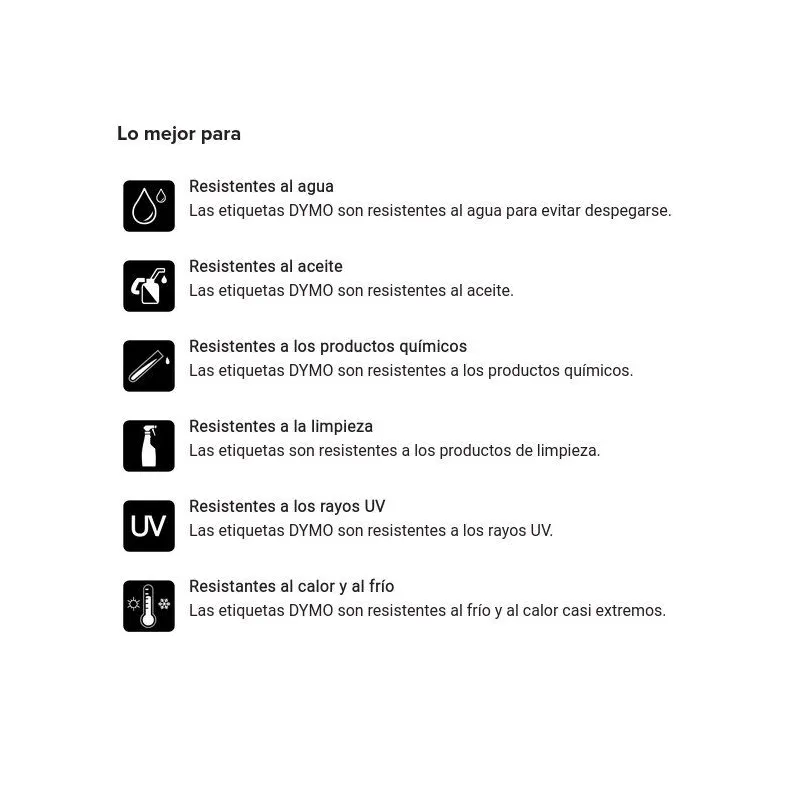 Lo mejor para

Resistentes al agua
Las etiquetas DYMO son resistentes al agua para evitar despegarse.

Resistentes al aceite
Las etiquetas DYMO son resistentes al aceite.

Resistentes a los productos químicos
Las etiquetas DYMO son resistentes a los productos químicos.

Resistentes a la limpieza
Las etiquetas son resistentes a los productos de limpieza.

UV

Resistentes a los rayos UV
Las etiquetas DYMO son resistentes a los rayos UV.

Resistantes al calor y al frío
Las etiquetas DYMO son resistentes al frío y al calor casi extremos.